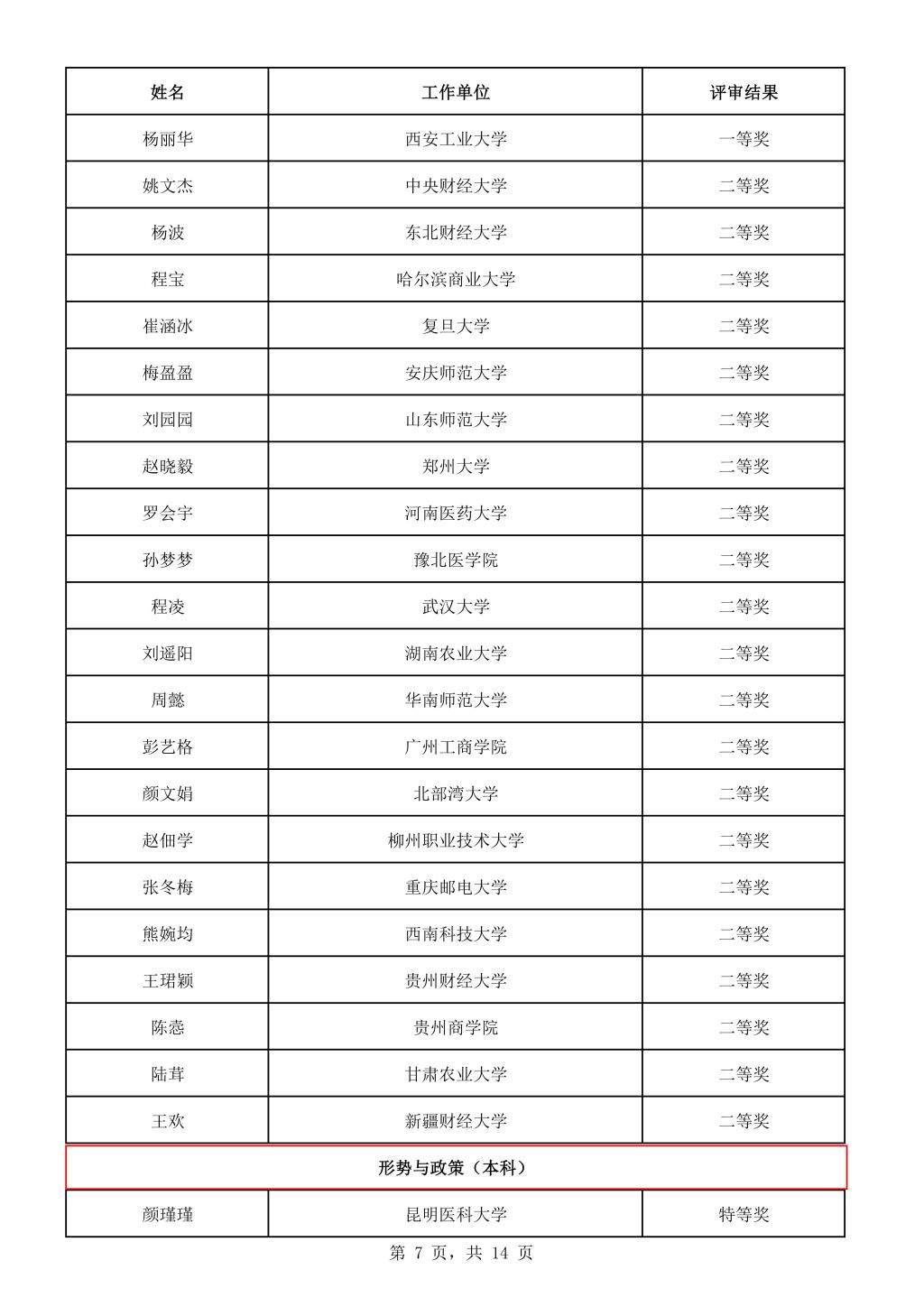 | 姓名 | 工作单位 | 评审结果 |
|---|---|---|
| 杨丽华 | 西安工业大学 | 一等奖 |
| 姚文杰 | 中央财经大学 | 二等奖 |
| 杨波 | 东北财经大学 | 二等奖 |
| 程宝 | 哈尔滨商业大学 | 二等奖 |
| 崔涵冰 | 复旦大学 | 二等奖 |
| 梅盈盈 | 安庆师范大学 | 二等奖 |
| 刘园园 | 山东师范大学 | 二等奖 |
| 赵晓毅 | 郑州大学 | 二等奖 |
| 罗会宇 | 河南医药大学 | 二等奖 |
| 孙梦梦 | 豫北医学院 | 二等奖 |
| 程凌 | 武汉大学 | 二等奖 |
| 刘遥阳 | 湖南农业大学 | 二等奖 |
| 周懿 | 华南师范大学 | 二等奖 |
| 彭艺格 | 广州工商学院 | 二等奖 |
| 颜文娟 | 北部湾大学 | 二等奖 |
| 赵佃学 | 柳州职业技术大学 | 二等奖 |
| 张冬梅 | 重庆邮电大学 | 二等奖 |
| 熊婉均 | 西南科技大学 | 二等奖 |
| 王珺颖 | 贵州财经大学 | 二等奖 |
| 陈悫 | 贵州商学院 | 二等奖 |
| 陆茸 | 甘肃农业大学 | 二等奖 |
| 王欢 | 新疆财经大学 | 二等奖 |
| 形势与政策（本科） | | |
| 颜瑾瑾 | 昆明医科大学 | 特等奖 |

第 7 页，共 14 页